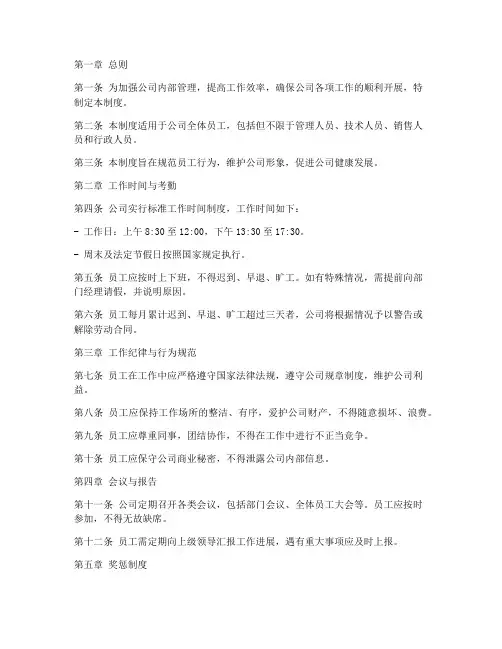 第一章 总则

第一条 为加强公司内部管理，提高工作效率，确保公司各项工作的顺利开展，特制定本制度。

第二条 本制度适用于公司全体员工，包括但不限于管理人员、技术人员、销售人员和行政人员。

第三条 本制度旨在规范员工行为，维护公司形象，促进公司健康发展。

第二章 工作时间与考勤

第四条 公司实行标准工作时间制度，工作时间如下：

- 工作日：上午 8:30 至 12:00，下午 13:30 至 17:30。

- 周末及法定节假日按照国家规定执行。

第五条 员工应按时上下班，不得迟到、早退、旷工。如有特殊情况，需提前向部门经理请假，并说明原因。

第六条 员工每月累计迟到、早退、旷工超过三天者，公司将根据情况予以警告或解除劳动合同。

第三章 工作纪律与行为规范

第七条 员工在工作中应严格遵守国家法律法规，遵守公司规章制度，维护公司利益。

第八条 员工应保持工作场所的整洁、有序，爱护公司财产，不得随意损坏、浪费。

第九条 员工应尊重同事，团结协作，不得在工作中进行不正当竞争。

第十条 员工应保守公司商业秘密，不得泄露公司内部信息。

第四章 会议与报告

第十一条 公司定期召开各类会议，包括部门会议、全体员工大会等。员工应按时参加，不得无故缺席。

第十二条 员工需定期向上级领导汇报工作进展，遇有重大事项应及时上报。

第五章 奖惩制度